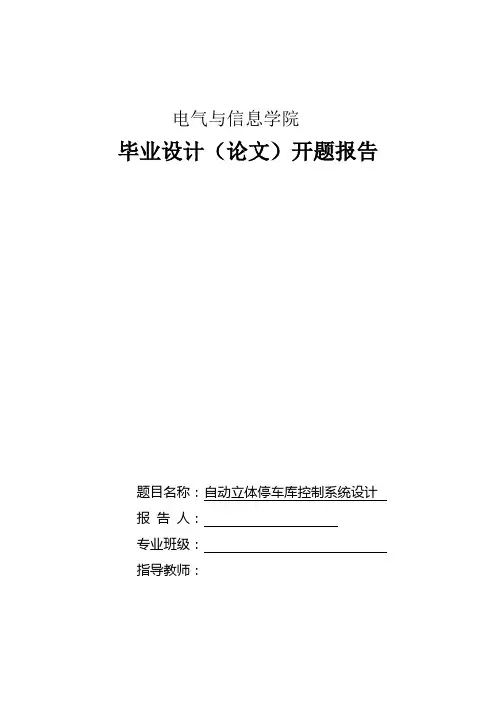 电气与信息学院

毕业设计（论文）开题报告

题目名称：自动立体停车库控制系统设计

报 告 人：____

专业班级：____

指导教师：